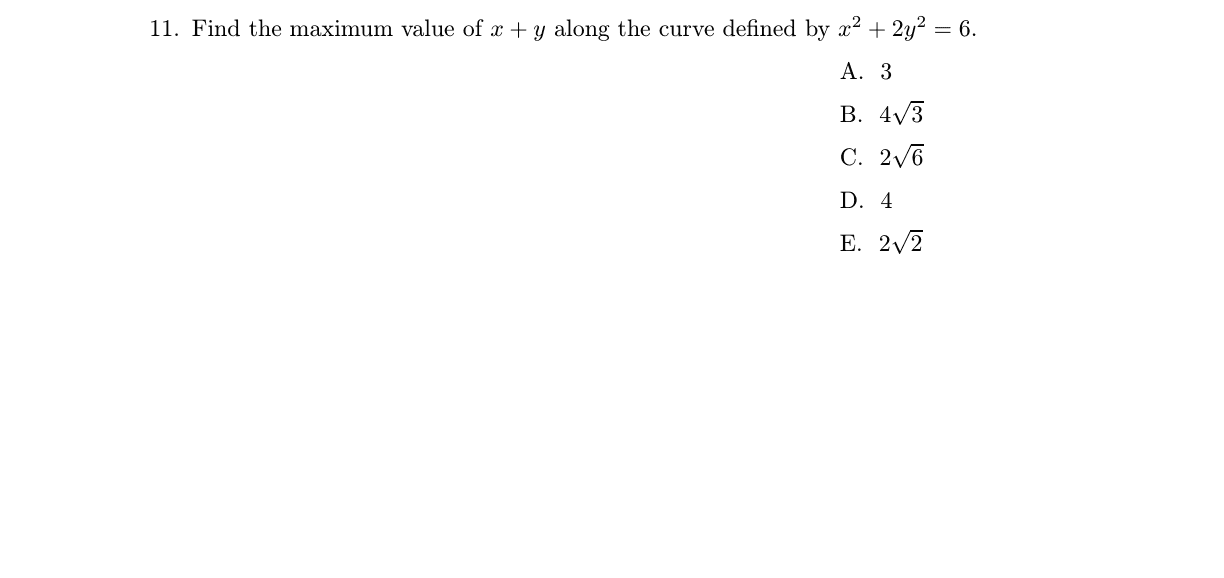 11. Find the maximum value of $x + y$ along the curve defined by $x^2 + 2y^2 = 6$.

A. 3

B. $4\sqrt{3}$

C. $2\sqrt{6}$

D. 4

E. $2\sqrt{2}$